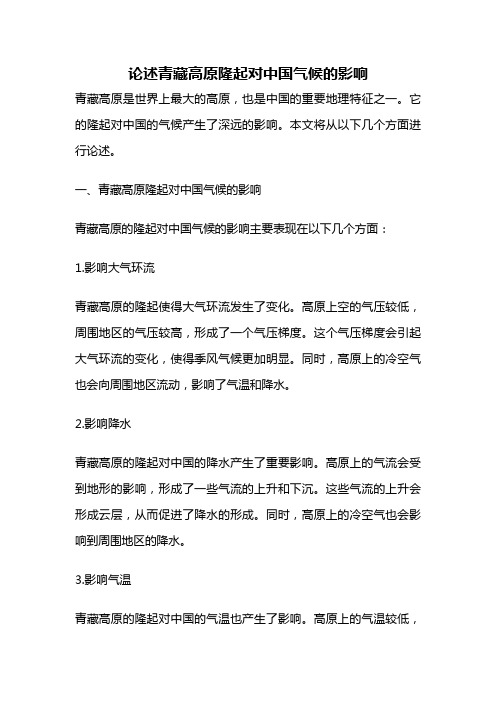 论述青藏高原隆起对中国气候的影响

青藏高原是世界上最大的高原，也是中国的重要地理特征之一。它的隆起对中国的气候产生了深远的影响。本文将从以下几个方面进行论述。

一、青藏高原隆起对中国气候的影响

青藏高原的隆起对中国气候的影响主要表现在以下几个方面：

1.影响大气环流

青藏高原的隆起使得大气环流发生了变化。高原上空的气压较低，周围地区的气压较高，形成了一个气压梯度。这个气压梯度会引起大气环流的变化，使得季风气候更加明显。同时，高原上的冷空气也会向周围地区流动，影响了气温和降水。

2.影响降水

青藏高原的隆起对中国的降水产生了重要影响。高原上的气流会受到地形的影响，形成了一些气流的上升和下沉。这些气流的上升会形成云层，从而促进了降水的形成。同时，高原上的冷空气也会影响到周围地区的降水。

3.影响气温

青藏高原的隆起对中国的气温也产生了影响。高原上的气温较低，